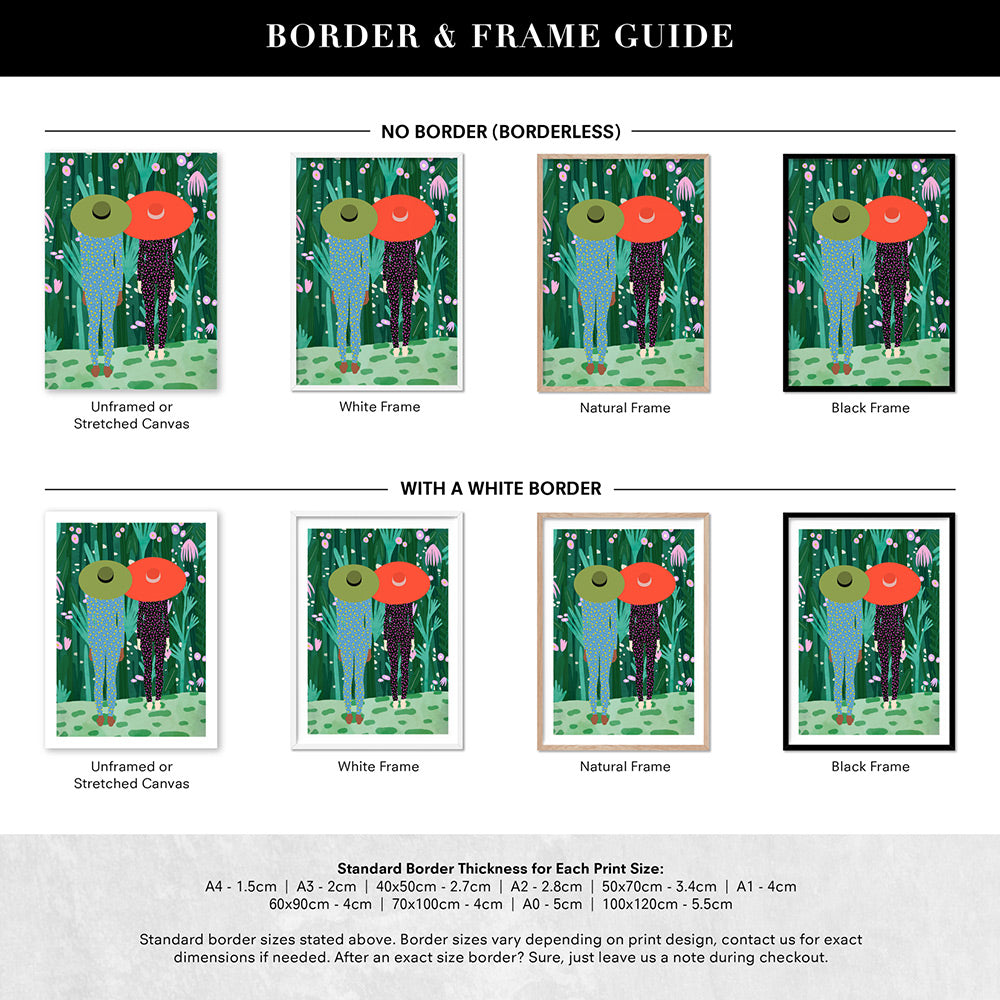 BORDER & FRAME GUIDE

NO BORDER (BORDERLESS)

Unframed or
Stretched Canvas

White Frame

Natural Frame

Black Frame

WITH A WHITE BORDER

Unframed or
Stretched Canvas

White Frame

Natural Frame

Black Frame

Standard Border Thickness for Each Print Size:
A4 - 1.5cm | A3 - 2cm | 40x50cm - 2.7cm | A2 - 2.8cm | 50x70cm - 3.4cm | A1 - 4cm
60x90cm - 4cm | 70x100cm - 4cm | A0 - 5cm | 100x120cm - 5.5cm

Standard border sizes stated above. Border sizes vary depending on print design, contact us for exact dimensions if needed. After an exact size border? Sure, just leave us a note during checkout.